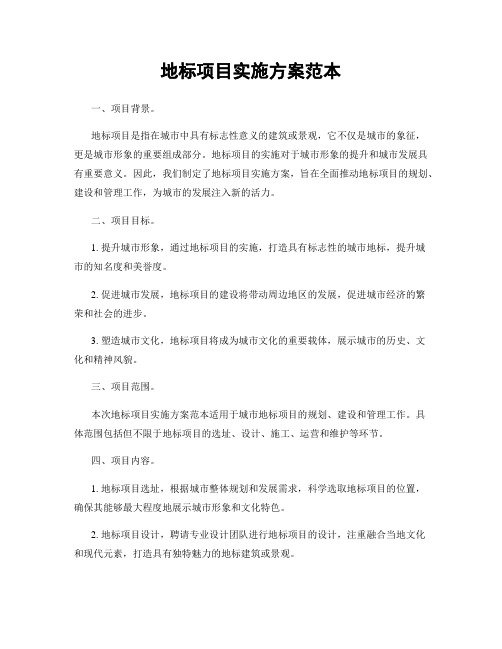 地标项目实施方案范本

一、项目背景。

地标项目是指在城市中具有标志性意义的建筑或景观，它不仅是城市的象征，更是城市形象的重要组成部分。地标项目的实施对于城市形象的提升和城市发展具有重要意义。因此，我们制定了地标项目实施方案，旨在全面推动地标项目的规划、建设和管理工作，为城市的发展注入新的活力。

二、项目目标。

1. 提升城市形象，通过地标项目的实施，打造具有标志性的城市地标，提升城市的知名度和美誉度。

2. 促进城市发展，地标项目的建设将带动周边地区的发展，促进城市经济的繁荣和社会的进步。

3. 塑造城市文化，地标项目将成为城市文化的重要载体，展示城市的历史、文化和精神风貌。

三、项目范围。

本次地标项目实施方案范本适用于城市地标项目的规划、建设和管理工作。具体范围包括但不限于地标项目的选址、设计、施工、运营和维护等环节。

四、项目内容。

1. 地标项目选址，根据城市整体规划和发展需求，科学选取地标项目的位置，确保其能够最大程度地展示城市形象和文化特色。

2. 地标项目设计，聘请专业设计团队进行地标项目的设计，注重融合当地文化和现代元素，打造具有独特魅力的地标建筑或景观。